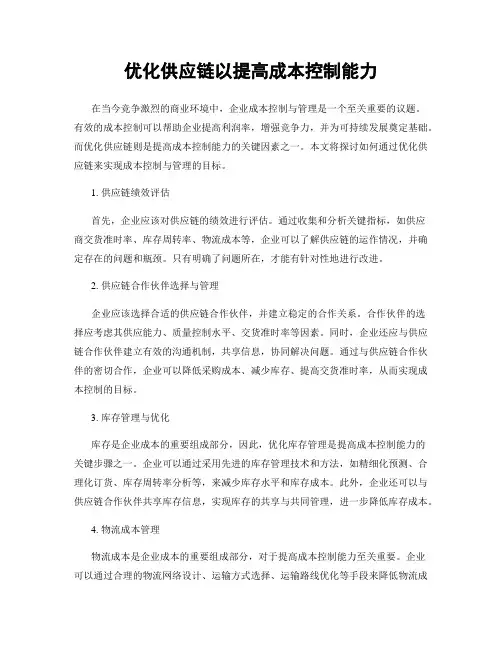 优化供应链以提高成本控制能力

在当今竞争激烈的商业环境中，企业成本控制与管理是一个至关重要的议题。有效的成本控制可以帮助企业提高利润率，增强竞争力，并为可持续发展奠定基础。而优化供应链则是提高成本控制能力的关键因素之一。本文将探讨如何通过优化供应链来实现成本控制与管理的目标。

1. 供应链绩效评估

首先，企业应该对供应链的绩效进行评估。通过收集和分析关键指标，如供应商交货准时率、库存周转率、物流成本等，企业可以了解供应链的运作情况，并确定存在的问题和瓶颈。只有明确了问题所在，才能有针对性地进行改进。

2. 供应链合作伙伴选择与管理

企业应该选择合适的供应链合作伙伴，并建立稳定的合作关系。合作伙伴的选择应考虑其供应能力、质量控制水平、交货准时率等因素。同时，企业还应与供应链合作伙伴建立有效的沟通机制，共享信息，协同解决问题。通过与供应链合作伙伴的密切合作，企业可以降低采购成本、减少库存、提高交货准时率，从而实现成本控制的目标。

3. 库存管理与优化

库存是企业成本的重要组成部分，因此，优化库存管理是提高成本控制能力的关键步骤之一。企业可以通过采用先进的库存管理技术和方法，如精细化预测、合理化订货、库存周转率分析等，来减少库存水平和库存成本。此外，企业还可以与供应链合作伙伴共享库存信息，实现库存的共享与共同管理，进一步降低库存成本。

4. 物流成本管理

物流成本是企业成本的重要组成部分，对于提高成本控制能力至关重要。企业可以通过合理的物流网络设计、运输方式选择、运输路线优化等手段来降低物流成